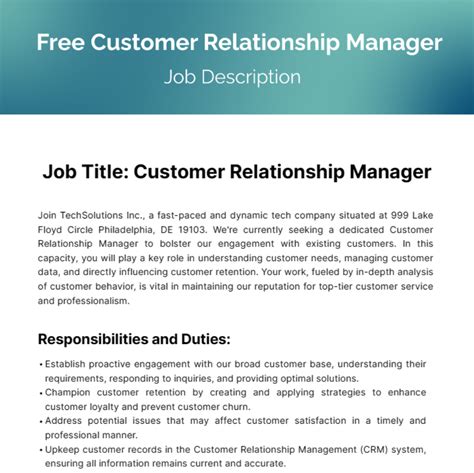 Free Customer Relationship Manager
Job Description

Job Title: Customer Relationship Manager

Join TechSolutions Inc., a fast-paced and dynamic tech company situated at 999 Lake Floyd Circle Philadelphia, DE 19103. We're currently seeking a dedicated Customer Relationship Manager to bolster our engagement with existing customers. In this capacity, you will play a key role in understanding customer needs, managing customer data, and directly influencing customer retention. Your work, fueled by in-depth analysis of customer behavior, is vital in maintaining our reputation for top-tier customer service and professionalism.

Responsibilities and Duties:

• Establish proactive engagement with our broad customer base, understanding their requirements, responding to inquiries, and providing optimal solutions.
• Champion customer retention by creating and applying strategies to enhance customer loyalty and prevent customer churn.
• Address potential issues that may affect customer satisfaction in a timely and professional manner.
• Upkeep customer records in the Customer Relationship Management (CRM) system, ensuring all information remains current and accurate.